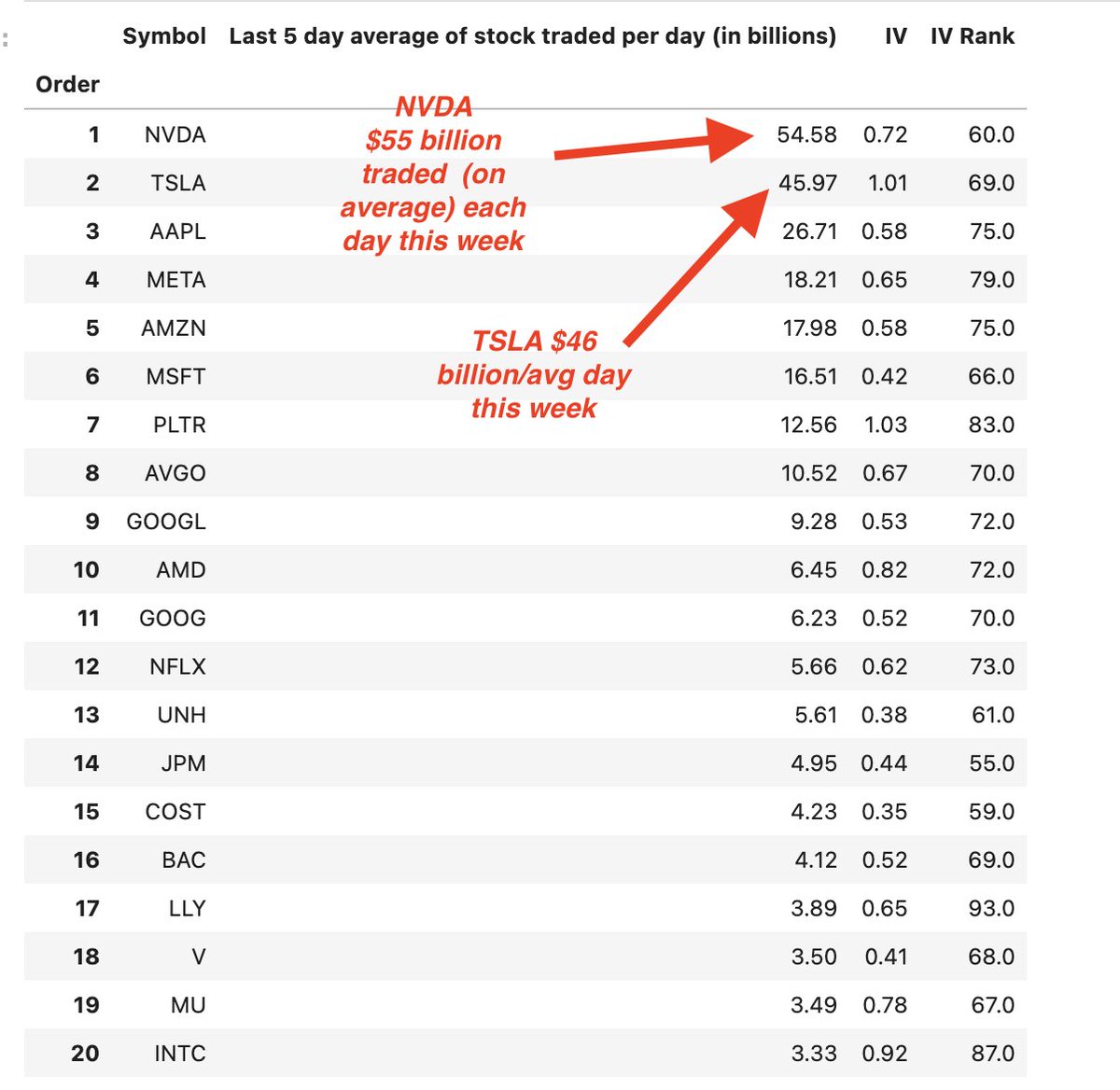 | Order | Symbol | Last 5 day average of stock traded per day (in billions) | IV | IV Rank |
|---|---|---|---|---|
| 1 | NVDA | 54.58 | 0.72 | 60.0 |
| 2 | TSLA | 45.97 | 1.01 | 69.0 |
| 3 | AAPL | 26.71 | 0.58 | 75.0 |
| 4 | META | 18.21 | 0.65 | 79.0 |
| 5 | AMZN | 17.98 | 0.58 | 75.0 |
| 6 | MSFT | 16.51 | 0.42 | 66.0 |
| 7 | PLTR | 12.56 | 1.03 | 83.0 |
| 8 | AVGO | 10.52 | 0.67 | 70.0 |
| 9 | GOOGL | 9.28 | 0.53 | 72.0 |
| 10 | AMD | 6.45 | 0.82 | 72.0 |
| 11 | GOOG | 6.23 | 0.52 | 70.0 |
| 12 | NFLX | 5.66 | 0.62 | 73.0 |
| 13 | UNH | 5.61 | 0.38 | 61.0 |
| 14 | JPM | 4.95 | 0.44 | 55.0 |
| 15 | COST | 4.23 | 0.35 | 59.0 |
| 16 | BAC | 4.12 | 0.52 | 69.0 |
| 17 | LLY | 3.89 | 0.65 | 93.0 |
| 18 | V | 3.50 | 0.41 | 68.0 |
| 19 | MU | 3.49 | 0.78 | 67.0 |
| 20 | INTC | 3.33 | 0.92 | 87.0 |

NVDA $55 billion traded (on average) each day this week

TSLA $46 billion/avg day this week